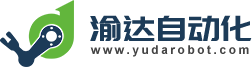 渝达自动化
www.yudarobot.com